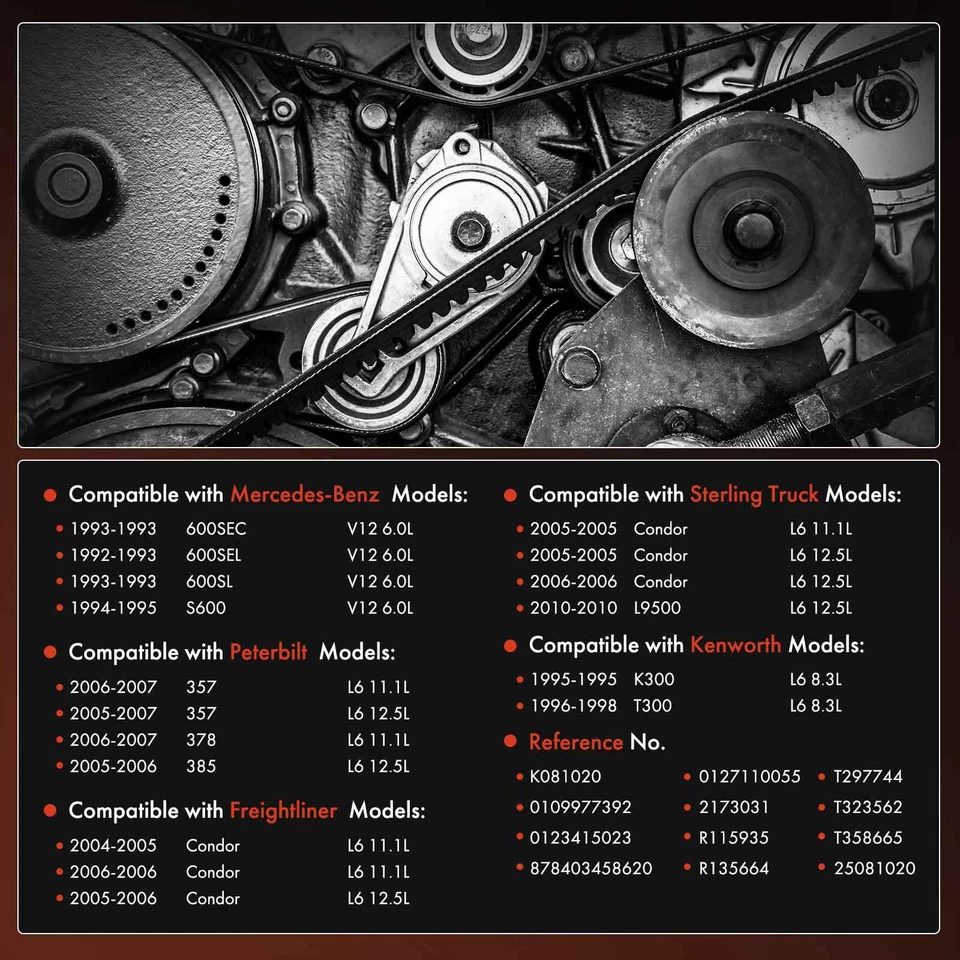 • Compatible with Mercedes-Benz Models:

• 1993-1993 600SEC V12 6.0L
• 1992-1993 600SEL V12 6.0L
• 1993-1993 600SL V12 6.0L
• 1994-1995 S600 V12 6.0L

• Compatible with Peterbilt Models:

• 2006-2007 357 L6 11.1L
• 2005-2007 357 L6 12.5L
• 2006-2007 378 L6 11.1L
• 2005-2006 385 L6 12.5L

• Compatible with Freightliner Models:

• 2004-2005 Condor L6 11.1L
• 2006-2006 Condor L6 11.1L
• 2005-2006 Condor L6 12.5L

• Compatible with Sterling Truck Models:

• 2005-2005 Condor L6 11.1L
• 2005-2005 Condor L6 12.5L
• 2006-2006 Condor L6 12.5L
• 2010-2010 L9500 L6 12.5L

• Compatible with Kenworth Models:

• 1995-1995 K300 L6 8.3L
• 1996-1998 T300 L6 8.3L

• Reference No.

• K081020
• 0109977392
• 0123415023
• 878403458620
• 0127110055
• 2173031
• R115935
• R135664
• T297744
• T323562
• T358665
• 25081020